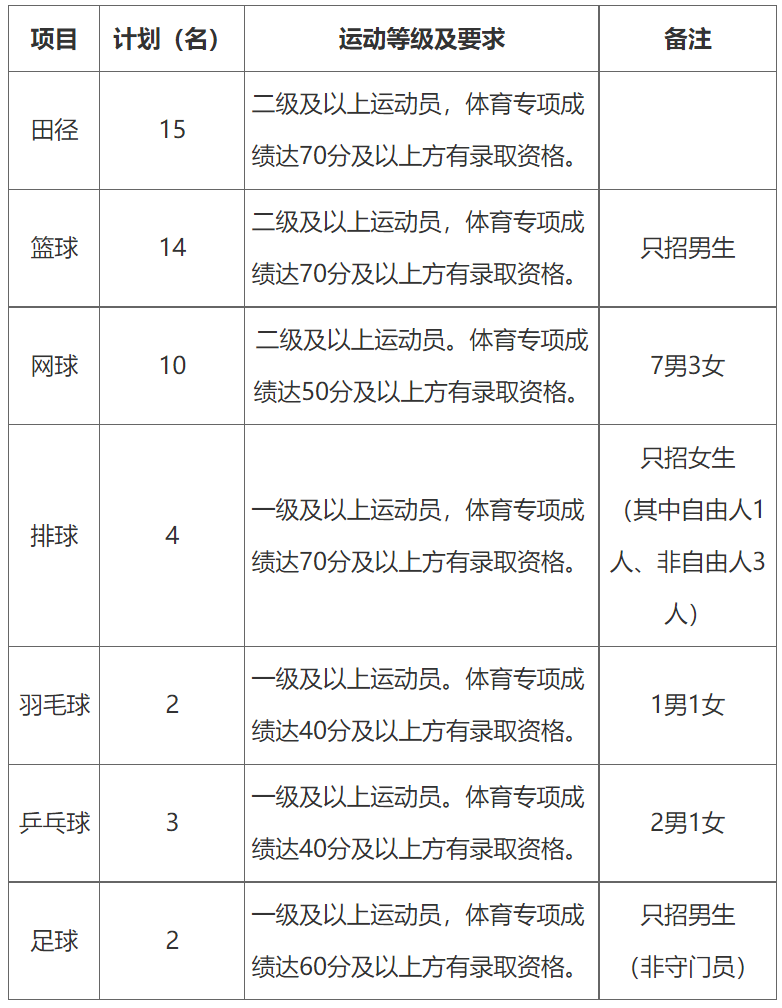 | 项目 | 计划（名） | 运动等级及要求 | 备注 |
|---|---|---|---|
| 田径 | 15 | 二级及以上运动员，体育专项成绩达70分及以上方有录取资格。 | |
| 篮球 | 14 | 二级及以上运动员，体育专项成绩达70分及以上方有录取资格。 | 只招男生 |
| 网球 | 10 | 二级及以上运动员。体育专项成绩达50分及以上方有录取资格。 | 7男3女 |
| 排球 | 4 | 一级及以上运动员，体育专项成绩达70分及以上方有录取资格。 | 只招女生（其中自由人1人、非自由人3人） |
| 羽毛球 | 2 | 一级及以上运动员。体育专项成绩达40分及以上方有录取资格。 | 1男1女 |
| 乒乓球 | 3 | 一级及以上运动员。体育专项成绩达40分及以上方有录取资格。 | 2男1女 |
| 足球 | 2 | 一级及以上运动员，体育专项成绩达60分及以上方有录取资格。 | 只招男生（非守门员） |